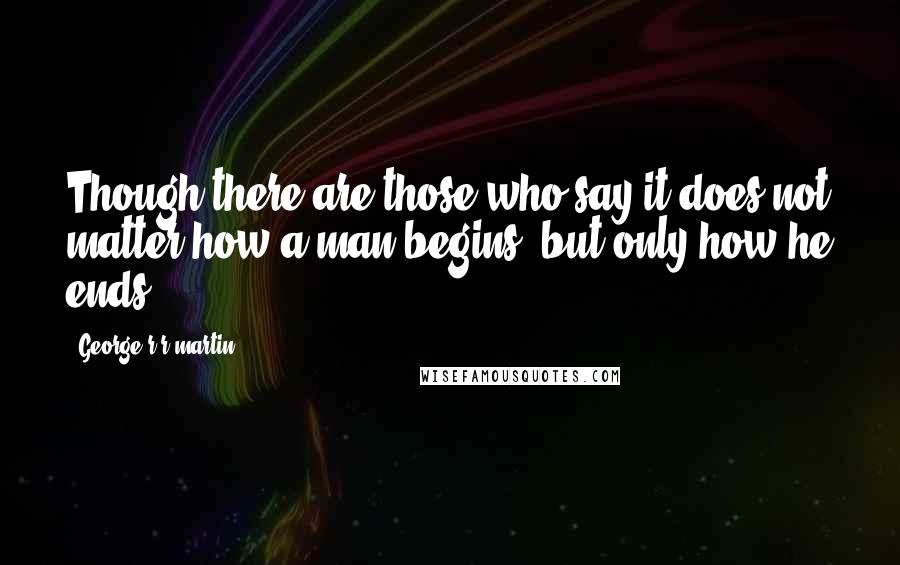 Though there are those who say it does not matter how a man begins, but only how he ends.

- George r r martin

WISEFAMOUSQUOTES.COM